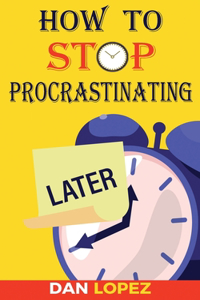 HOW TO
STOP
PROCRASTINATING

LATER

DAN LOPEZ